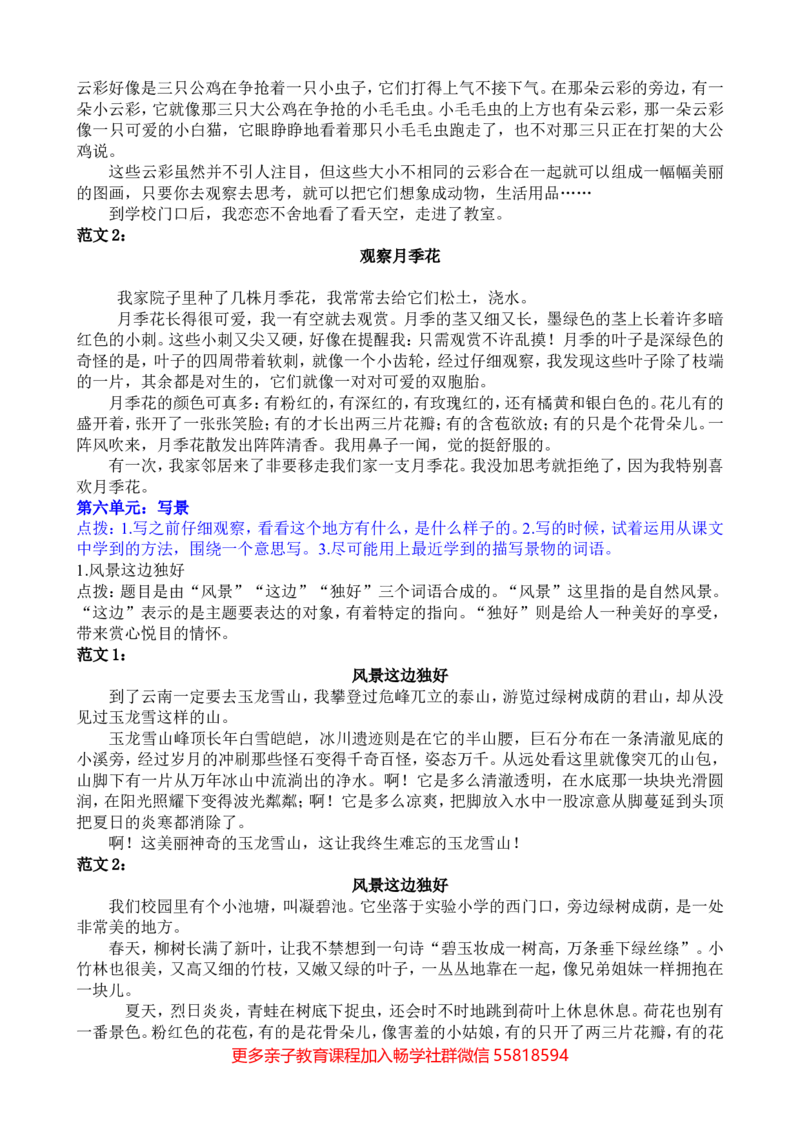 云彩好像是三只公鸡在争抢着一只小虫子，它们打得上气不接下气。在那朵云彩的旁边，有一朵小云彩，它就像那三只大公鸡在争抢的小毛毛虫。小毛毛虫的上方也有朵云彩，那一朵云彩像一只可爱的小白猫，它眼睁睁地看着那只小毛毛虫跑走了，也不对那三只正在打架的大公鸡说。

这些云彩虽然并不引人注目，但这些大小不相同的云彩合在一起就可以组成一幅幅美丽的图画，只要你去观察去思考，就可以把它们想象成动物，生活用品……

到学校门口后，我恋恋不舍地看了看天空，走进了教室。

范文 2：

观察月季花

我家院子里种了几株月季花，我常常去给它们松土，浇水。

月季花长得很可爱，我一有空就去观赏。月季的茎又细又长，墨绿色的茎上长着许多暗红色的小刺。这些小刺又尖又硬，好像在提醒我：只需观赏不许乱摸！月季的叶子是深绿色的奇怪的是，叶子的四周带着软刺，就像一个小齿轮，经过仔细观察，我发现这些叶子除了枝端的一片，其余都是对生的，它们就像一对对可爱的双胞胎。

月季花的颜色可真多：有粉红的，有深红的，有玫瑰红的，还有橘黄和银白色的。花儿有的盛开着，张开了一张张笑脸；有的才长出两三片花瓣；有的含苞欲放；有的只是个花骨朵儿。一阵风吹来，月季花散发出阵阵清香。我用鼻子一闻，觉的挺舒服的。

有一次，我家邻居来了非要移走我们家一支月季花。我没加思考就拒绝了，因为我特别喜欢月季花。

第六单元：写景

点拨：1.写之前仔细观察，看看这个地方有什么，是什么样子的。2.写的时候，试着运用从课文中学到的方法，围绕一个意思写。3.尽可能用上最近学到的描写景物的词语。

1.风景这边独好

点拨：题目是由“风景”“这边”“独好”三个词语合成的。“风景”这里指的是自然风景。“这边”表示的是主题要表达的对象，有着特定的指向。“独好”则是给人一种美好的享受，带来赏心悦目的情怀。

范文 1：

风景这边独好

到了云南一定要去玉龙雪山，我攀登过危峰兀立的泰山，游览过绿树成荫的君山，却从没见过玉龙雪这样的山。

玉龙雪山峰顶长年白雪皑皑，冰川遗迹则是在它的半山腰，巨石分布在一条清澈见底的小溪旁，经过岁月的冲刷那些怪石变得千奇百怪，姿态万千。从远处看这里就像突兀的山包，山脚下有一片从万年冰山中流淌出的净水。啊！它是多么清澈透明，在水底那一块块光滑圆润，在阳光照耀下变得波光粼粼；啊！它是多么凉爽，把脚放入水中一股凉意从脚蔓延到头顶把夏日的炎寒都消除了。

啊！这美丽神奇的玉龙雪山，这让我终生难忘的玉龙雪山！

范文 2：

风景这边独好

我们校园里有个小池塘，叫凝碧池。它坐落于实验小学的西门口，旁边绿树成荫，是一处非常美的地方。

春天，柳树长满了新叶，让我不禁想到一句诗“碧玉妆成一树高，万条垂下绿丝绦”。小竹林也很美，又高又细的竹枝，又嫩又绿的叶子，一丛丛地靠在一起，像兄弟姐妹一样拥抱在一块儿。

夏天，烈日炎炎，青蛙在树底下捉虫，还会时不时地跳到荷叶上休息休息。荷花也别有一番景色。粉红色的花苞，有的是花骨朵儿，像害羞的小姑娘，有的只开了两三片花瓣，有的花

更多亲子教育课程加入畅学社群微信 55818594